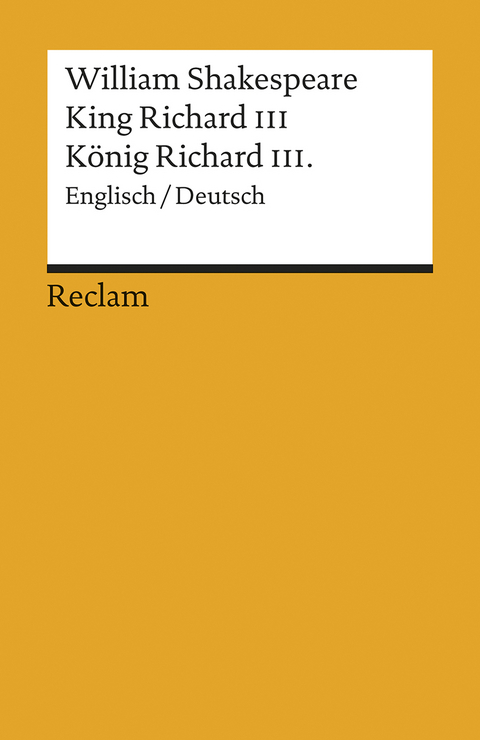 William Shakespeare
King Richard III
König Richard III.
Englisch / Deutsch

Reclam